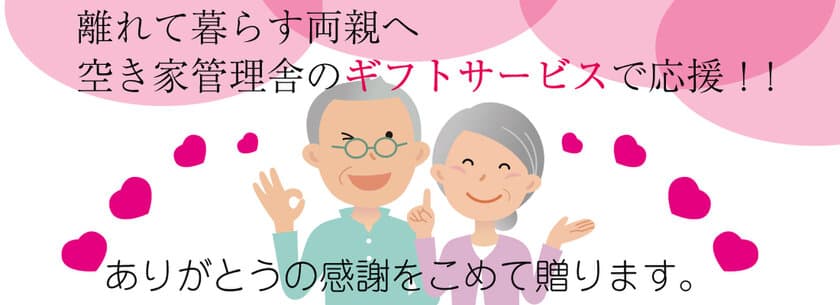 離れて暮らす両親へ
空き家管理舎のギフトサービスで応援！！

ありがとうの感謝をこめて贈ります。